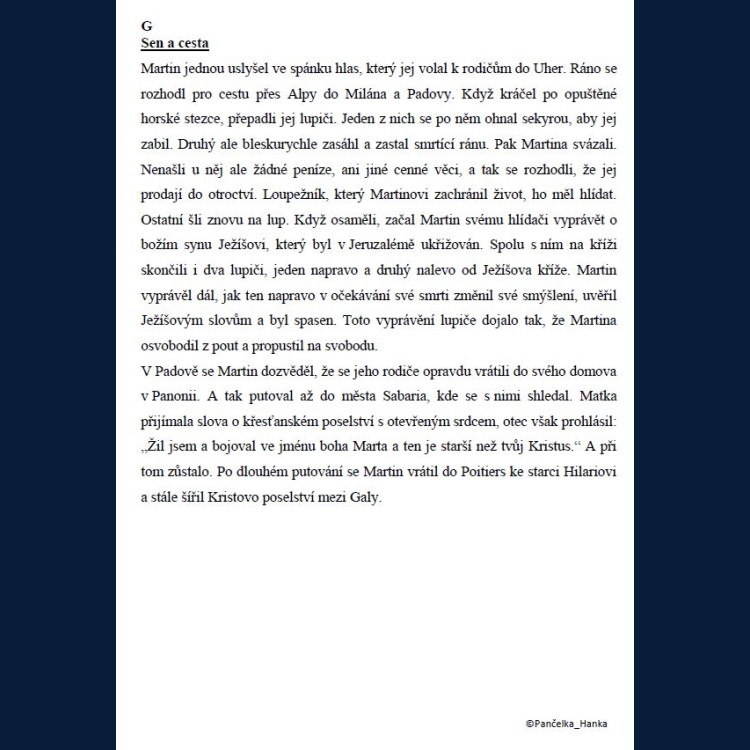 G
Sen a cesta

Martin jednou uslyšel ve spánku hlas, který jej volal k rodičům do Uher. Ráno se rozhodl pro cestu přes Alpy do Milána a Padovy. Když kráčel po opuštěné horské stezce, přepadli jej lupiči. Jeden z nich se po něm ohnal sekyrou, aby jej zabil. Druhý ale bleskurychle zasáhl a zastal smrtící ránu. Pak Martina svázali. Nenašli u něj ale žádné peníze, ani jiné cenné věci, a tak se rozhodli, že jej prodají do otroctví. Loupežník, který Martinovi zachránil život, ho měl hlídat. Ostatní šli znovu na lup. Když osaměli, začal Martin svému hlídači vyprávět o božím synu Ježíšovi, který byl v Jeruzalémě ukřižován. Spolu s ním na kříži skončili i dva lupiči, jeden napravo a druhý nalevo od Ježíšova kříže. Martin vyprávěl dál, jak ten napravo v očekávání své smrti změnil své smýšlení, uvěřil Ježíšovým slovům a byl spasen. Toto vyprávění lupiče dojalo tak, že Martina osvobodil z pout a propustil na svobodu.
V Padově se Martin dozvěděl, že se jeho rodiče opravdu vrátili do svého domova v Panonii. A tak putoval až do města Sabaria, kde se s nimi shledal. Matka přijímala slova o křesťanském poselství s otevřeným srdcem, otec však prohlásil: „Žil jsem a bojoval ve jménu boha Marta a ten je starší než tvůj Kristus.“ A při tom zůstalo. Po dlouhém putování se Martin vrátil do Poitiers ke starci Hilariovi a stále šířil Kristovo poselství mezi Galy.

©Pančelka_Hanka